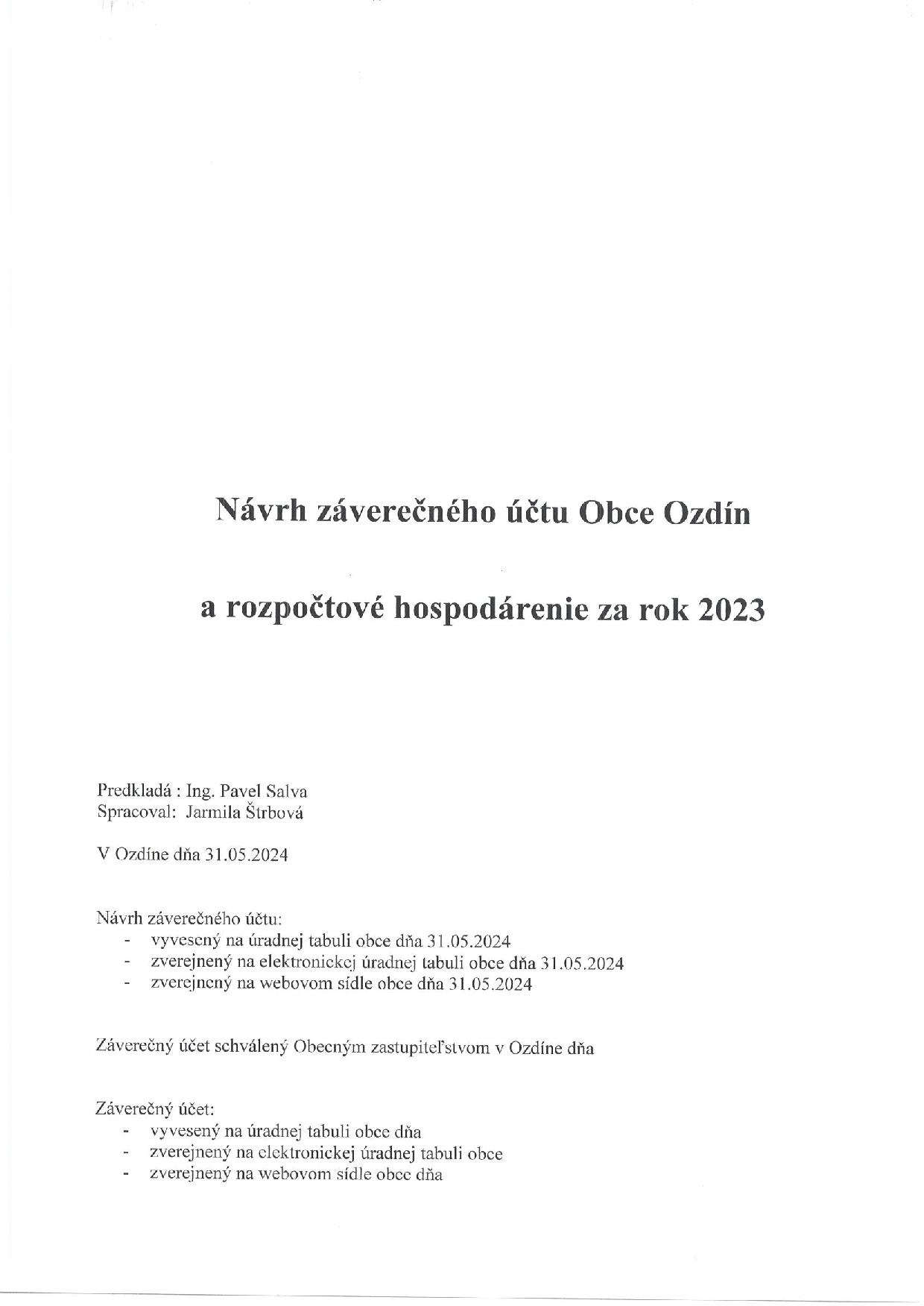 Návrh záverečného účtu Obce Ozdín

a rozpočtové hospodárenie za rok 2023

Predkladá : Ing. Pavel Salva
Spracoval: Jarmila Štrbová

V Ozdíne dňa 31.05.2024

Návrh záverečného účtu:
- vyvesený na úradnej tabuli obce dňa 31.05.2024
- zverejnený na elektronickej úradnej tabuli obce dňa 31.05.2024
- zverejnený na webovom sídle obce dňa 31.05.2024

Záverečný účet schválený Obecným zastupiteľstvom v Ozdíne dňa

Záverečný účet:
- vyvesený na úradnej tabuli obce dňa
- zverejnený na elektronickej úradnej tabuli obce
- zverejnený na webovom sídle obce dňa